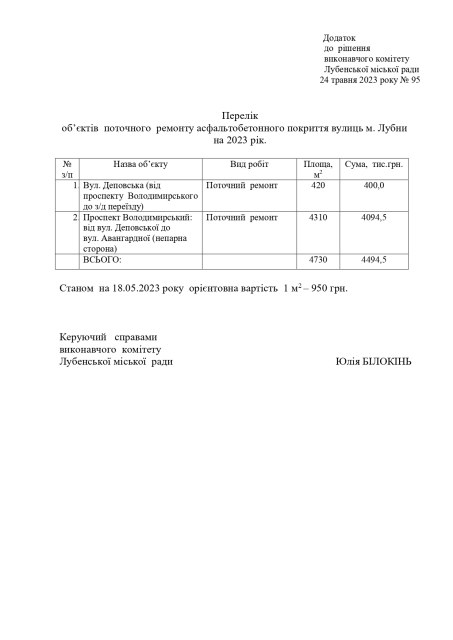 Додаток
до рішення
виконавчого комітету
Лубенської міської ради
24 травня 2023 року № 95

Перелік
об'єктів поточного ремонту асфальтобетонного покриття вулиць м. Лубни
на 2023 рік.

| № з/п | Назва об'єкту | Вид робіт | Площа, $м^2$ | Сума, тис.грн. |
|---|---|---|---|---|
| 1. | Вул. Деповська (від проспекту Володимирського до з/д переїзду) | Поточний ремонт | 420 | 400,0 |
| 2. | Проспект Володимирський: від вул. Деповської до вул. Авангардної (непарна сторона) | Поточний ремонт | 4310 | 4094,5 |
| | ВСЬОГО: | | 4730 | 4494,5 |

Станом на 18.05.2023 року орієнтовна вартість 1 $м^2$ – 950 грн.

Керуючий справами
виконавчого комітету
Лубенської міської ради Юлія БІЛОКІНЬ